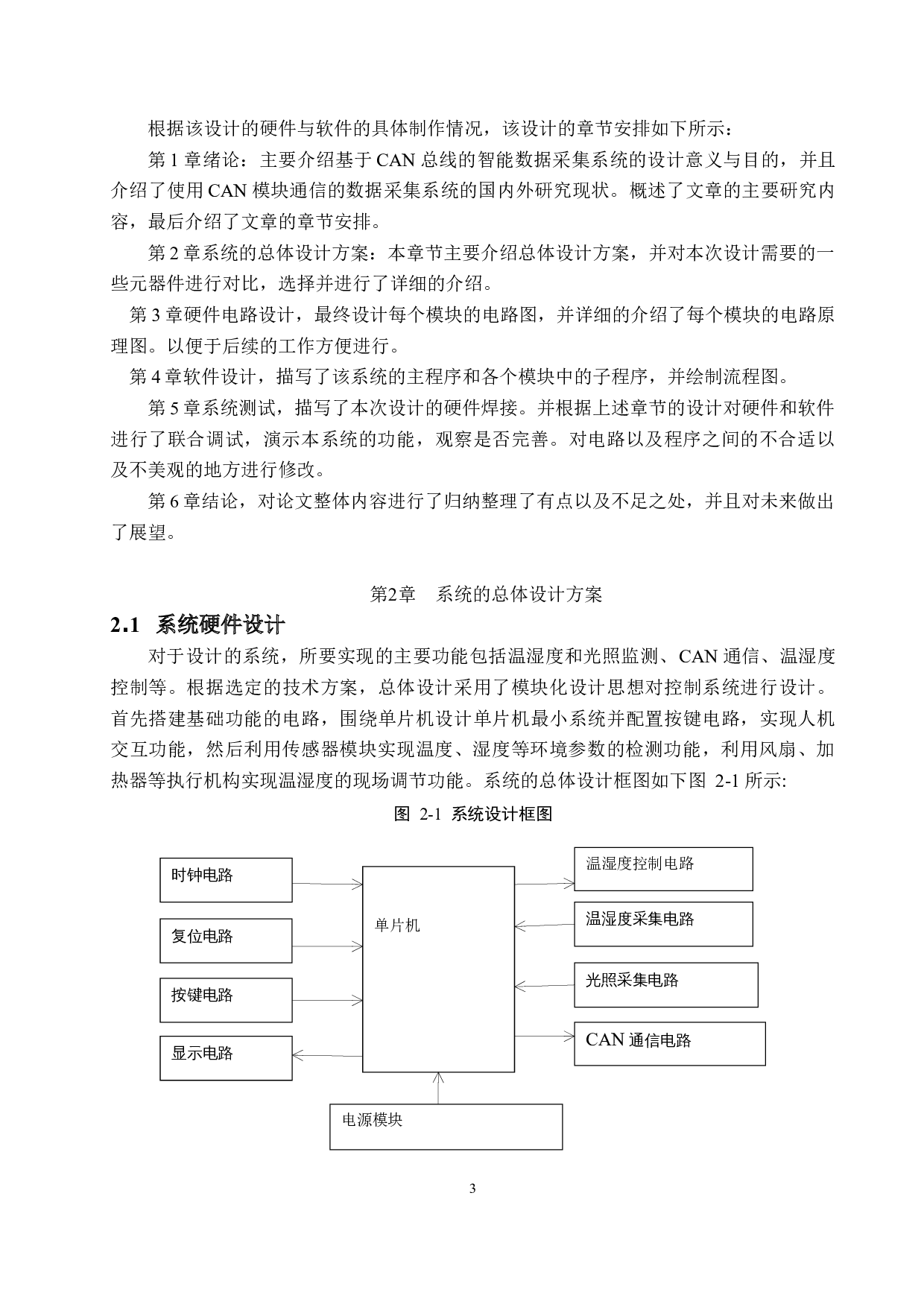 根据该设计的硬件与软件的具体制作情况，该设计的章节安排如下所示：

第 1 章绪论：主要介绍基于 CAN 总线的智能数据采集系统的设计意义与目的，并且介绍了使用 CAN 模块通信的数据采集系统的国内外研究现状。概述了文章的主要研究内容，最后介绍了文章的章节安排。

第 2 章系统的总体设计方案：本章节主要介绍总体设计方案，并对本次设计需要的一些元器件进行对比，选择并进行了详细的介绍。

第 3 章硬件电路设计，最终设计每个模块的电路图，并详细的介绍了每个模块的电路原理图。以便于后续的工作方便进行。

第 4 章软件设计，描写了该系统的主程序和各个模块中的子程序，并绘制流程图。

第 5 章系统测试，描写了本次设计的硬件焊接。并根据上述章节的设计对硬件和软件进行了联合调试，演示本系统的功能，观察是否完善。对电路以及程序之间的不合适以及不美观的地方进行修改。

第 6 章结论，对论文整体内容进行了归纳整理了有点以及不足之处，并且对未来做出了展望。

第2章　系统的总体设计方案

2.1 系统硬件设计

对于设计的系统，所要实现的主要功能包括温湿度和光照监测、CAN 通信、温湿度控制等。根据选定的技术方案，总体设计采用了模块化设计思想对控制系统进行设计。首先搭建基础功能的电路，围绕单片机设计单片机最小系统并配置按键电路，实现人机交互功能，然后利用传感器模块实现温度、湿度等环境参数的检测功能，利用风扇、加热器等执行机构实现温湿度的现场调节功能。系统的总体设计框图如下图 2-1 所示:

图 2-1 系统设计框图

时钟电路
复位电路
按键电路
显示电路
单片机
温湿度控制电路
温湿度采集电路
光照采集电路
CAN 通信电路
电源模块

3